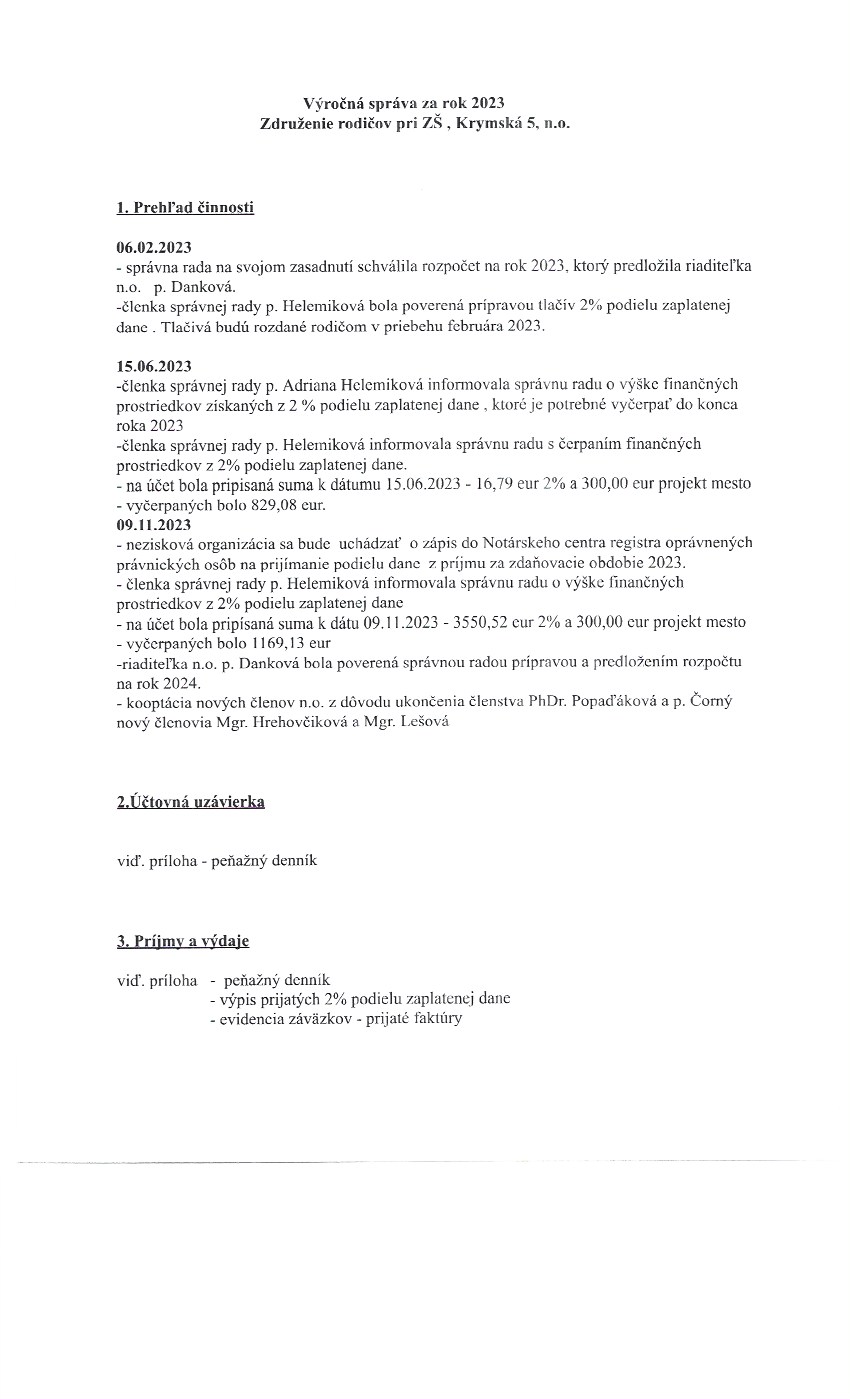 Výročná správa za rok 2023
Združenie rodičov pri ZŠ , Krymská 5, n.o.

1. Prehľad činnosti

06.02.2023
- správna rada na svojom zasadnutí schválila rozpočet na rok 2023, ktorý predložila riaditeľka n.o. p. Danková.
-členka správnej rady p. Helemiková bola poverená prípravou tlačív 2% podielu zaplatenej dane . Tlačivá budú rozdané rodičom v priebehu februára 2023.

15.06.2023
-členka správnej rady p. Adriana Helemiková informovala správnu radu o výške finančných prostriedkov získaných z 2 % podielu zaplatenej dane , ktoré je potrebné vyčerpať do konca roka 2023
-členka správnej rady p. Helemiková informovala správnu radu s čerpaním finančných prostriedkov z 2% podielu zaplatenej dane.
- na účet bola pripísaná suma k dátumu 15.06.2023 - 16,79 eur 2% a 300,00 eur projekt mesto
- vyčerpaných bolo 829,08 eur.
09.11.2023
- nezisková organizácia sa bude uchádzať o zápis do Notárskeho centra registra oprávnených právnických osôb na prijímanie podielu dane z príjmu za zdaňovacie obdobie 2023.
- členka správnej rady p. Helemiková informovala správnu radu o výške finančných prostriedkov z 2% podielu zaplatenej dane
- na účet bola pripísaná suma k dátu 09.11.2023 - 3550,52 eur 2% a 300,00 eur projekt mesto
- vyčerpaných bolo 1169,13 eur
-riaditeľka n.o. p. Danková bola poverená správnou radou prípravou a predložením rozpočtu na rok 2024.
- kooptácia nových členov n.o. z dôvodu ukončenia členstva PhDr. Popaďáková a p. Čorný nový členovia Mgr. Hrehovčiková a Mgr. Lešová

2.Účtovná uzávierka

viď. príloha - peňažný denník

3. Príjmy a výdaje

viď. príloha - peňažný denník
- výpis prijatých 2% podielu zaplatenej dane
- evidencia záväzkov - prijaté faktúry